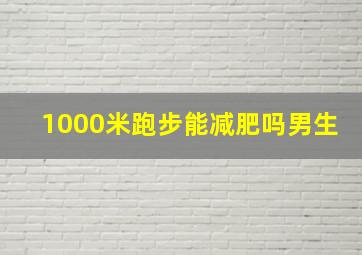 1000米跑步能减肥吗男生